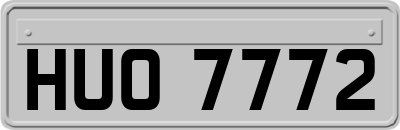 HUO 7772